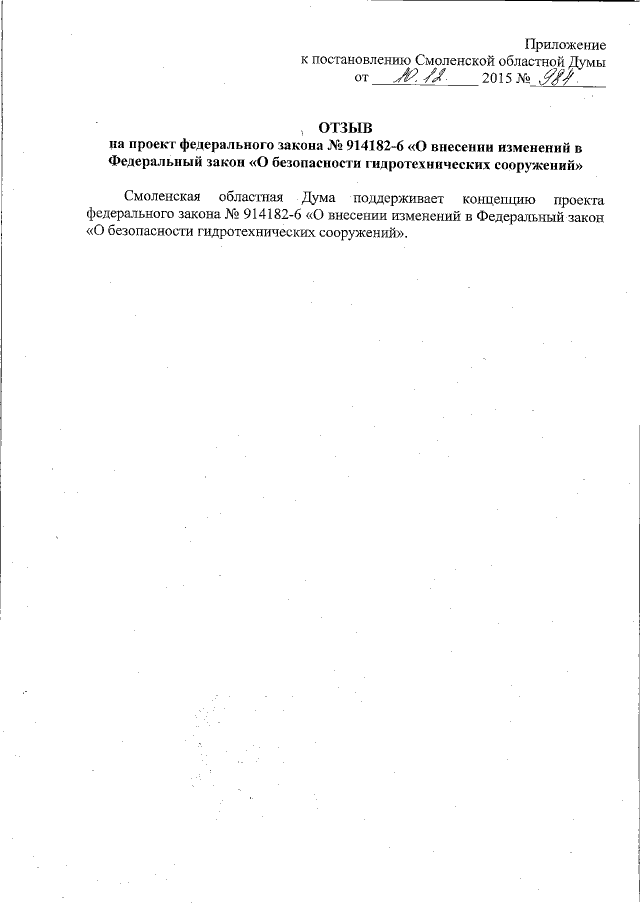 Приложение
к постановлению Смоленской областной Думы
от 10.12. 2015 № 984

ОТЗЫВ
на проект федерального закона № 914182-6 «О внесении изменений в Федеральный закон «О безопасности гидротехнических сооружений»

Смоленская областная Дума поддерживает концепцию проекта федерального закона № 914182-6 «О внесении изменений в Федеральный закон «О безопасности гидротехнических сооружений».